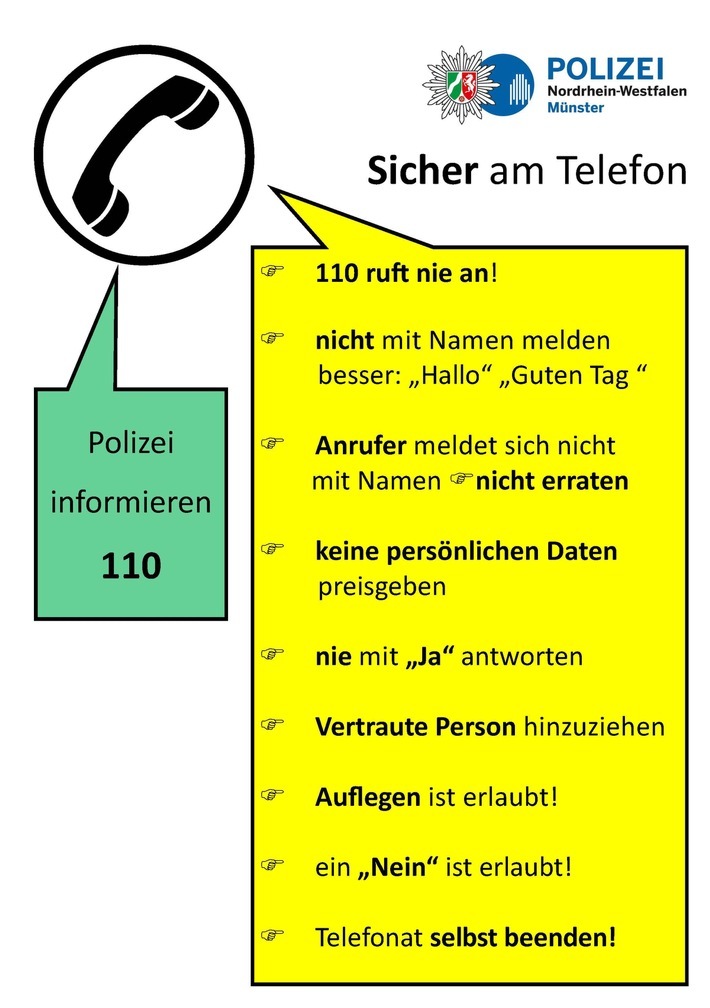 POLIZEI
Nordrhein-Westfalen
Münster

Sicher am Telefon

Polizei informieren
110

☞ 110 ruft nie an!

☞ nicht mit Namen melden besser: „Hallo“ „Guten Tag “

☞ Anrufer meldet sich nicht mit Namen ☞nicht erraten

☞ keine persönlichen Daten preisgeben

☞ nie mit „Ja“ antworten

☞ Vertraute Person hinzuziehen

☞ Auflegen ist erlaubt!

☞ ein „Nein“ ist erlaubt!

☞ Telefonat selbst beenden!